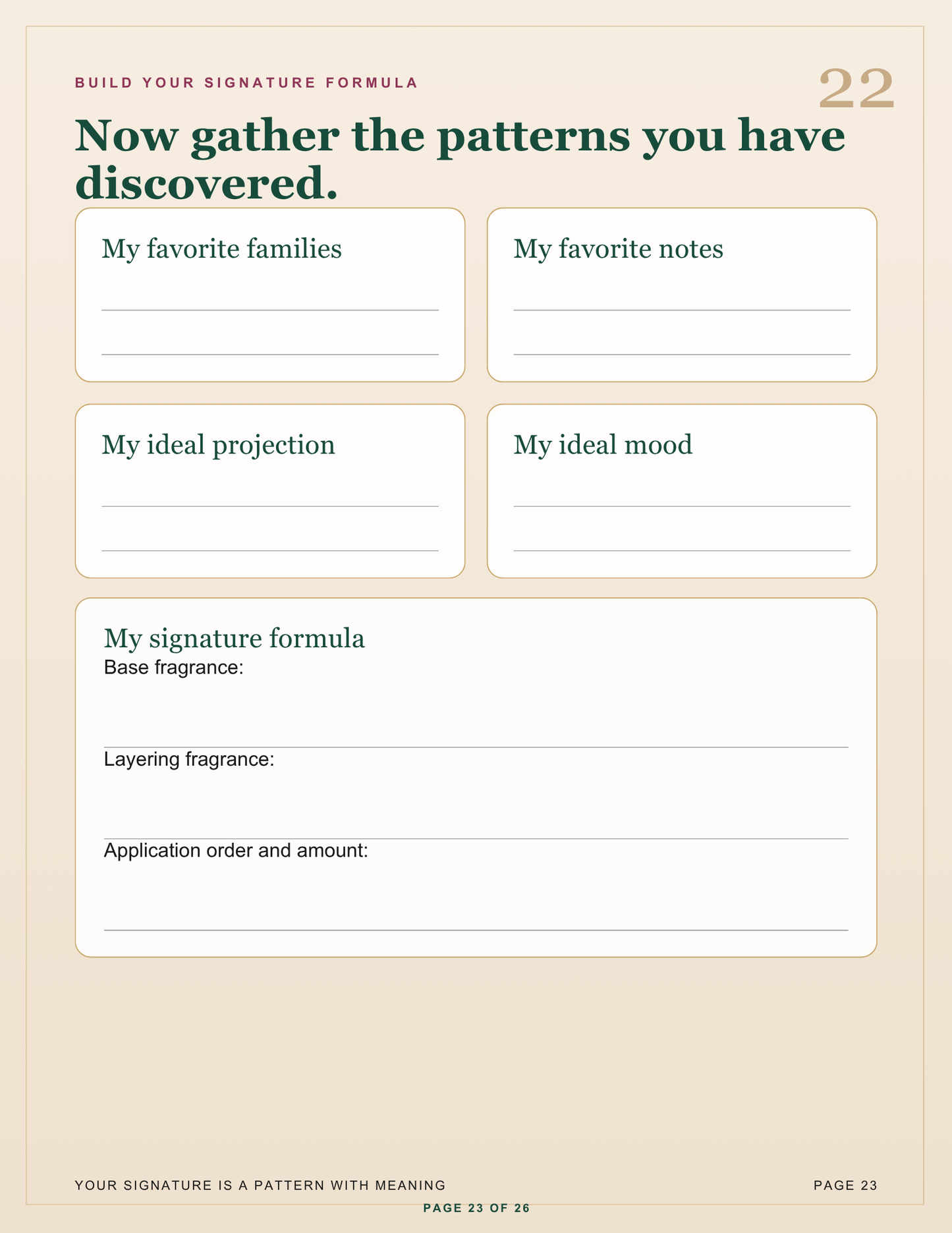 BUILD YOUR SIGNATURE FORMULA

22

Now gather the patterns you have discovered.

My favorite families

My favorite notes

My ideal projection

My ideal mood

My signature formula

Base fragrance:

Layering fragrance:

Application order and amount:

YOUR SIGNATURE IS A PATTERN WITH MEANING

PAGE 23

PAGE 23 OF 26